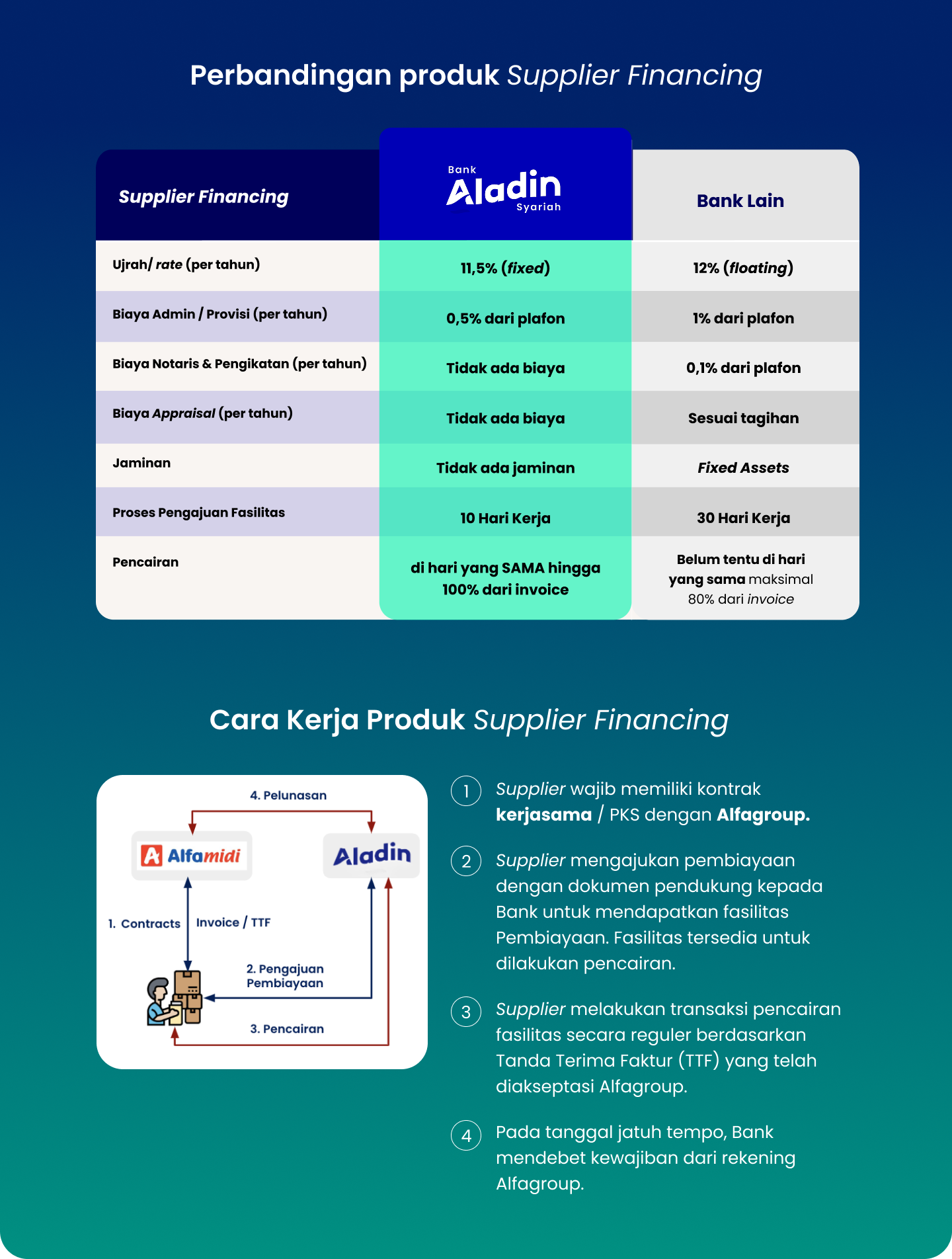 Perbandingan produk Supplier Financing

| Supplier Financing | Bank Aladin Syariah | Bank Lain |
|---|---|---|
| Ujrah/ rate (per tahun) | 11,5% (fixed) | 12% (floating) |
| Biaya Admin / Provisi (per tahun) | 0,5% dari plafon | 1% dari plafon |
| Biaya Notaris & Pengikatan (per tahun) | Tidak ada biaya | 0,1% dari plafon |
| Biaya Appraisal (per tahun) | Tidak ada biaya | Sesuai tagihan |
| Jaminan | Tidak ada jaminan | Fixed Assets |
| Proses Pengajuan Fasilitas | 10 Hari Kerja | 30 Hari Kerja |
| Pencairan | di hari yang SAMA hingga 100% dari invoice | Belum tentu di hari yang sama maksimal 80% dari invoice |

Cara Kerja Produk Supplier Financing

4. Pelunasan
Alfamidi
Aladin
1. Contracts
Invoice / TTF
2. Pengajuan Pembiayaan
3. Pencairan

1 Supplier wajib memiliki kontrak kerjasama / PKS dengan Alfagroup.

2 Supplier mengajukan pembiayaan dengan dokumen pendukung kepada Bank untuk mendapatkan fasilitas Pembiayaan. Fasilitas tersedia untuk dilakukan pencairan.

3 Supplier melakukan transaksi pencairan fasilitas secara reguler berdasarkan Tanda Terima Faktur (TTF) yang telah diakseptasi Alfagroup.

4 Pada tanggal jatuh tempo, Bank mendebet kewajiban dari rekening Alfagroup.